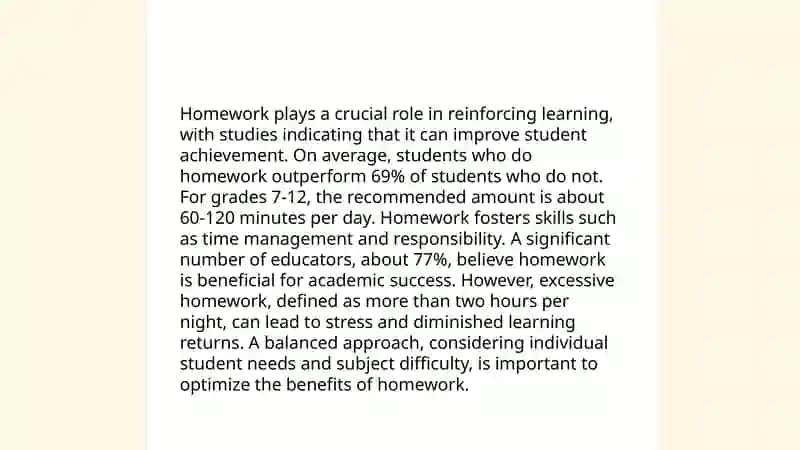 Homework plays a crucial role in reinforcing learning, with studies indicating that it can improve student achievement. On average, students who do homework outperform 69% of students who do not. For grades 7-12, the recommended amount is about 60-120 minutes per day. Homework fosters skills such as time management and responsibility. A significant number of educators, about 77%, believe homework is beneficial for academic success. However, excessive homework, defined as more than two hours per night, can lead to stress and diminished learning returns. A balanced approach, considering individual student needs and subject difficulty, is important to optimize the benefits of homework.